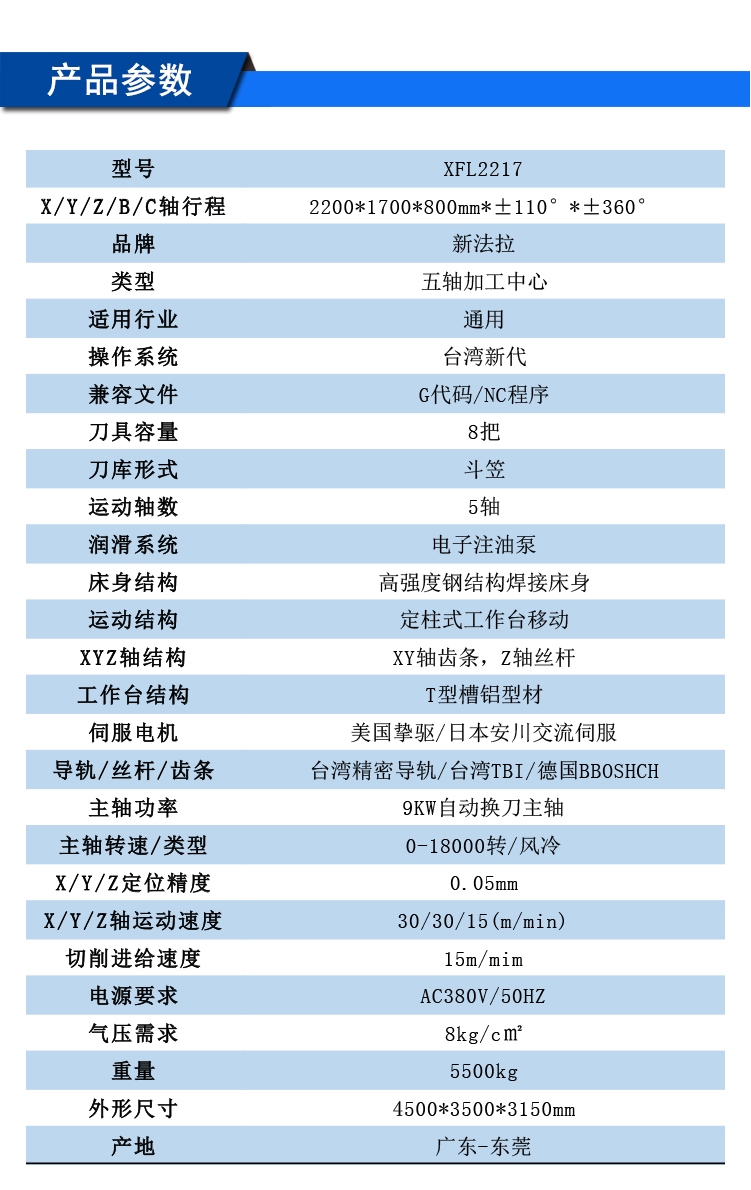 产品参数

| 型号 | XFL2217 |
|---|---|
| X/Y/Z/B/C轴行程 | 2200*1700*800mm*±110°*±360° |
| 品牌 | 新法拉 |
| 类型 | 五轴加工中心 |
| 适用行业 | 通用 |
| 操作系统 | 台湾新代 |
| 兼容文件 | G代码/NC程序 |
| 刀具容量 | 8把 |
| 刀库形式 | 斗笠 |
| 运动轴数 | 5轴 |
| 润滑系统 | 电子注油泵 |
| 床身结构 | 高强度钢结构焊接床身 |
| 运动结构 | 定柱式工作台移动 |
| XYZ轴结构 | XY轴齿条，Z轴丝杆 |
| 工作台结构 | T型槽铝型材 |
| 伺服电机 | 美国挚驱/日本安川交流伺服 |
| 导轨/丝杆/齿条 | 台湾精密导轨/台湾TBI/德国BBOSHCH |
| 主轴功率 | 9KW自动换刀主轴 |
| 主轴转速/类型 | 0-18000转/风冷 |
| X/Y/Z定位精度 | 0.05mm |
| X/Y/Z轴运动速度 | 30/30/15(m/min) |
| 切削进给速度 | 15m/mim |
| 电源要求 | AC380V/50HZ |
| 气压需求 | 8kg/c㎡ |
| 重量 | 5500kg |
| 外形尺寸 | 4500*3500*3150mm |
| 产地 | 广东-东莞 |